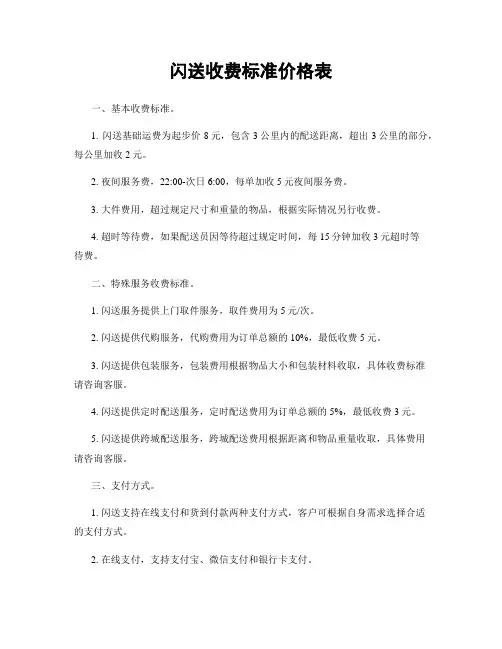 闪送收费标准价格表

一、基本收费标准。

1. 闪送基础运费为起步价 8 元，包含 3 公里内的配送距离，超出 3 公里的部分，每公里加收 2 元。

2. 夜间服务费，22:00-次日 6:00，每单加收 5 元夜间服务费。

3. 大件费用，超过规定尺寸和重量的物品，根据实际情况另行收费。

4. 超时等待费，如果配送员因等待超过规定时间，每 15 分钟加收 3 元超时等待费。

二、特殊服务收费标准。

1. 闪送服务提供上门取件服务，取件费用为 5 元/次。

2. 闪送提供代购服务，代购费用为订单总额的 10%，最低收费 5 元。

3. 闪送提供包装服务，包装费用根据物品大小和包装材料收取，具体收费标准请咨询客服。

4. 闪送提供定时配送服务，定时配送费用为订单总额的 5%，最低收费 3 元。

5. 闪送提供跨城配送服务，跨城配送费用根据距离和物品重量收取，具体费用请咨询客服。

三、支付方式。

1. 闪送支持在线支付和货到付款两种支付方式，客户可根据自身需求选择合适的支付方式。

2. 在线支付，支持支付宝、微信支付和银行卡支付。